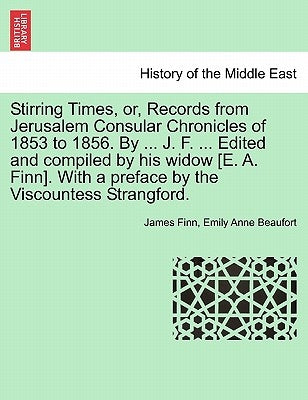 BRITISH LIBRARY

History of the Middle East

Stirring Times, or, Records from Jerusalem Consular Chronicles of 1853 to 1856. By ... J. F. ... Edited and compiled by his widow [E. A. Finn]. With a preface by the Viscountess Strangford.

James Finn, Emily Anne Beaufort